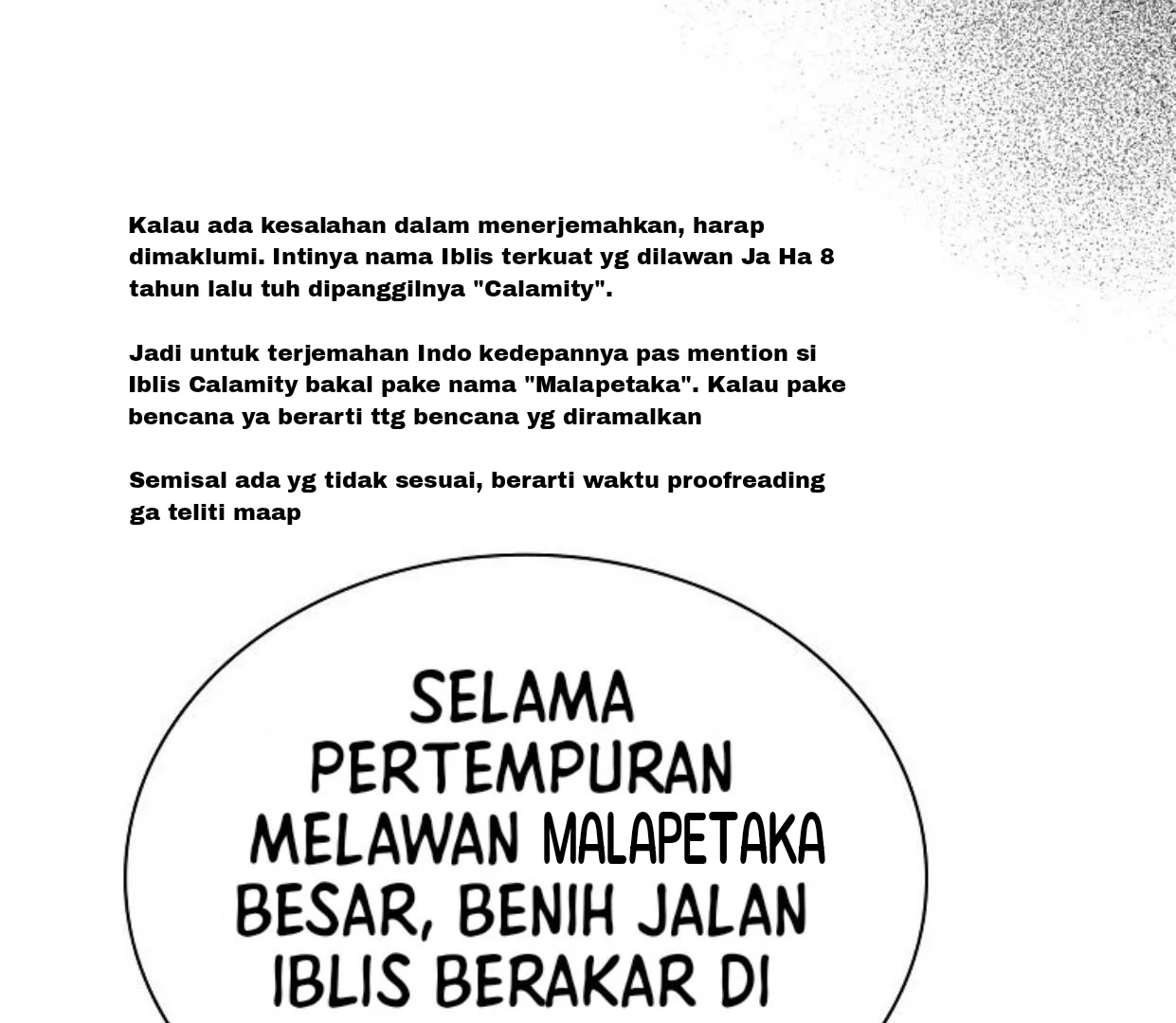 Kalau ada kesalahan dalam menerjemahkan, harap dimaklumi. Intinya nama Iblis terkuat yg dilawan Ja Ha 8 tahun lalu tuh dipanggilnya "Calamity".

Jadi untuk terjemahan Indo kedepannya pas mention si Iblis Calamity bakal pake nama "Malapetaka". Kalau pake bencana ya berarti ttg bencana yg diramalkan

Semisal ada yg tidak sesuai, berarti waktu proofreading ga teliti maap

SELAMA PERTEMPURAN MELAWAN MALAPETAKA BESAR, BENIH JALAN IBLIS BERAKAR DI